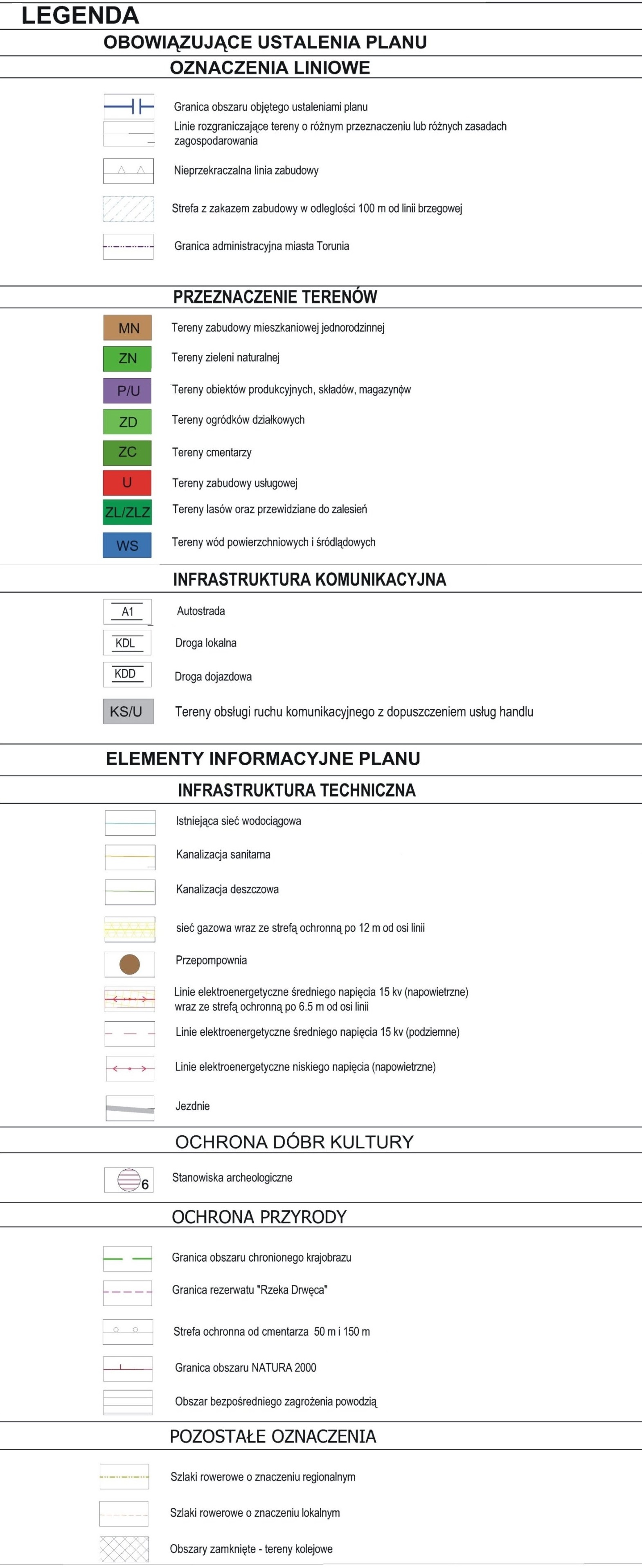 LEGENDA

OBOWIĄZUJĄCE USTALENIA PLANU

OZNACZENIA LINIOWE

Granica obszaru objętego ustaleniami planu

Linie rozgraniczające tereny o różnym przeznaczeniu lub różnych zasadach zagospodarowania

Nieprzekraczalna linia zabudowy

Strefa z zakazem zabudowy w odległości 100 m od linii brzegowej

Granica administracyjna miasta Torunia

PRZEZNACZENIE TERENÓW

MN Tereny zabudowy mieszkaniowej jednorodzinnej

ZN Tereny zieleni naturalnej

P/U Tereny obiektów produkcyjnych, składów, magazynów

ZD Tereny ogródków działkowych

ZC Tereny cmentarzy

U Tereny zabudowy usługowej

ZL/ZLZ Tereny lasów oraz przewidziane do zalesień

WS Tereny wód powierzchniowych i śródlądowych

INFRASTRUKTURA KOMUNIKACYJNA

A1 Autostrada

KDL Droga lokalna

KDD Droga dojazdowa

KS/U Tereny obsługi ruchu komunikacyjnego z dopuszczeniem usług handlu

ELEMENTY INFORMACYJNE PLANU

INFRASTRUKTURA TECHNICZNA

Istniejąca sieć wodociągowa

Kanalizacja sanitarna

Kanalizacja deszczowa

sieć gazowa wraz ze strefą ochronną po 12 m od osi linii

Przepompownia

Linie elektroenergetyczne średniego napięcia 15 kv (napowietrzne) wraz ze strefą ochronną po 6.5 m od osi linii

Linie elektroenergetyczne średniego napięcia 15 kv (podziemne)

Linie elektroenergetyczne niskiego napięcia (napowietrzne)

Jezdnie

OCHRONA DÓBR KULTURY

6 Stanowiska archeologiczne

OCHRONA PRZYRODY

Granica obszaru chronionego krajobrazu

Granica rezerwatu "Rzeka Drwęca"

Strefa ochronna od cmentarza 50 m i 150 m

Granica obszaru NATURA 2000

Obszar bezpośredniego zagrożenia powodzią

POZOSTAŁE OZNACZENIA

Szlaki rowerowe o znaczeniu regionalnym

Szlaki rowerowe o znaczeniu lokalnym

Obszary zamknięte - tereny kolejowe